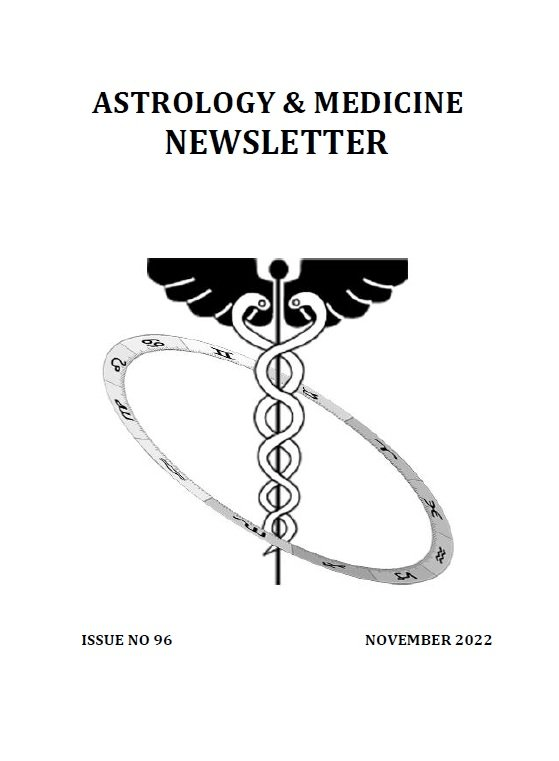 ASTROLOGY & MEDICINE
NEWSLETTER

ISSUE NO 96

NOVEMBER 2022